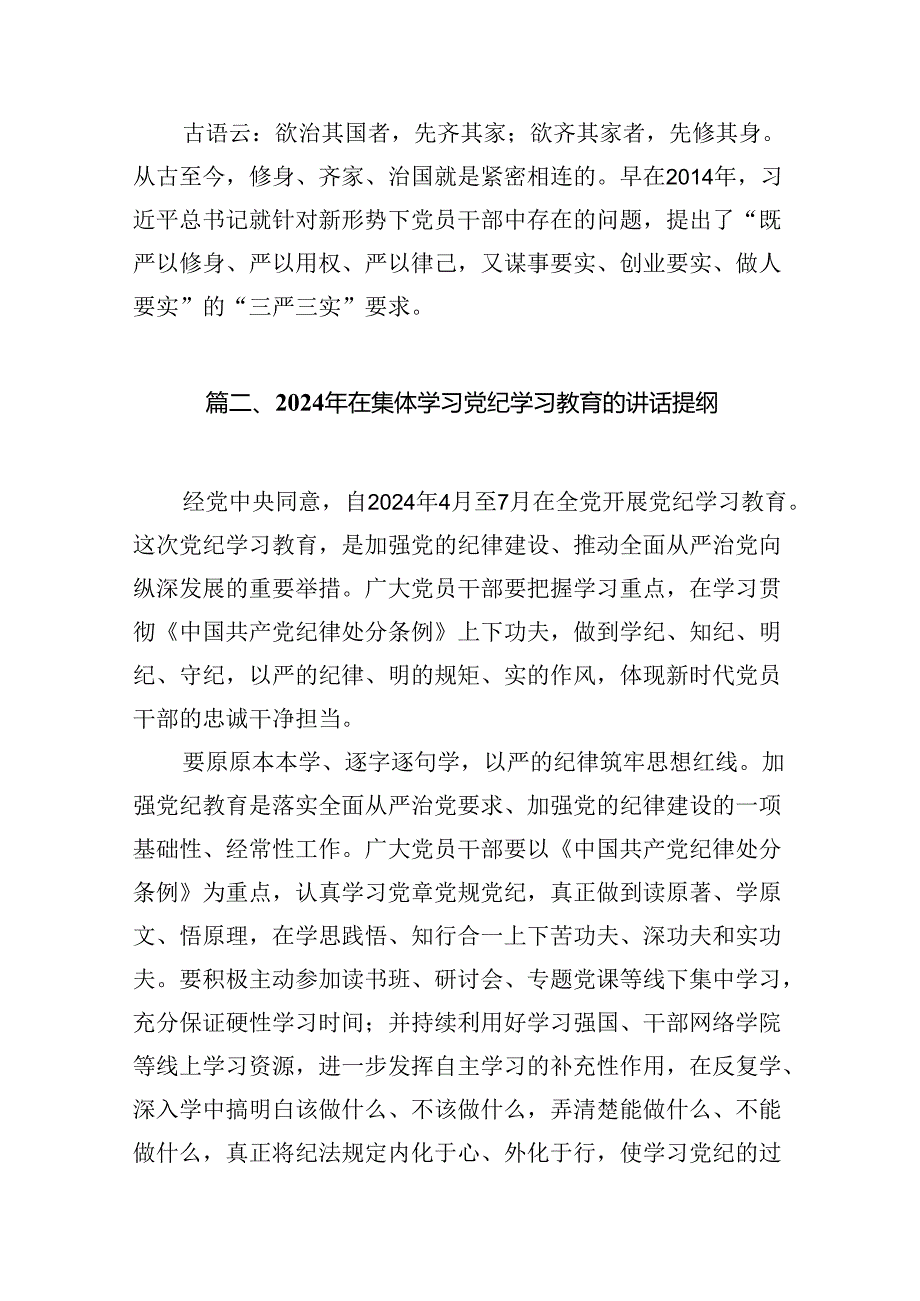 古语云：欲治其国者，先齐其家；欲齐其家者，先修其身。从古至今，修身、齐家、治国就是紧密相连的。早在2014年，习近平总书记就针对新形势下党员干部中存在的问题，提出了“既严以修身、严以用权、严以律己，又谋事要实、创业要实、做人要实”的“三严三实”要求。

篇二、2024年在集体学习党纪学习教育的讲话提纲

经党中央同意，自2024年4月至7月在全党开展党纪学习教育。这次党纪学习教育，是加强党的纪律建设、推动全面从严治党向纵深发展的重要举措。广大党员干部要把握学习重点，在学习贯彻《中国共产党纪律处分条例》上下功夫，做到学纪、知纪、明纪、守纪，以严的纪律、明的规矩、实的作风，体现新时代党员干部的忠诚干净担当。

要原原本本学、逐字逐句学，以严的纪律筑牢思想红线。加强党纪教育是落实全面从严治党要求、加强党的纪律建设的一项基础性、经常性工作。广大党员干部要以《中国共产党纪律处分条例》为重点，认真学习党章党规党纪，真正做到读原著、学原文、悟原理，在学思践悟、知行合一上下苦功夫、深功夫和实功夫。要积极主动参加读书班、研讨会、专题党课等线下集中学习，充分保证硬性学习时间；并持续利用好学习强国、干部网络学院等线上学习资源，进一步发挥自主学习的补充性作用，在反复学、深入学中搞明白该做什么、不该做什么，弄清楚能做什么、不能做什么，真正将纪法规定内化于心、外化于行，使学习党纪的过